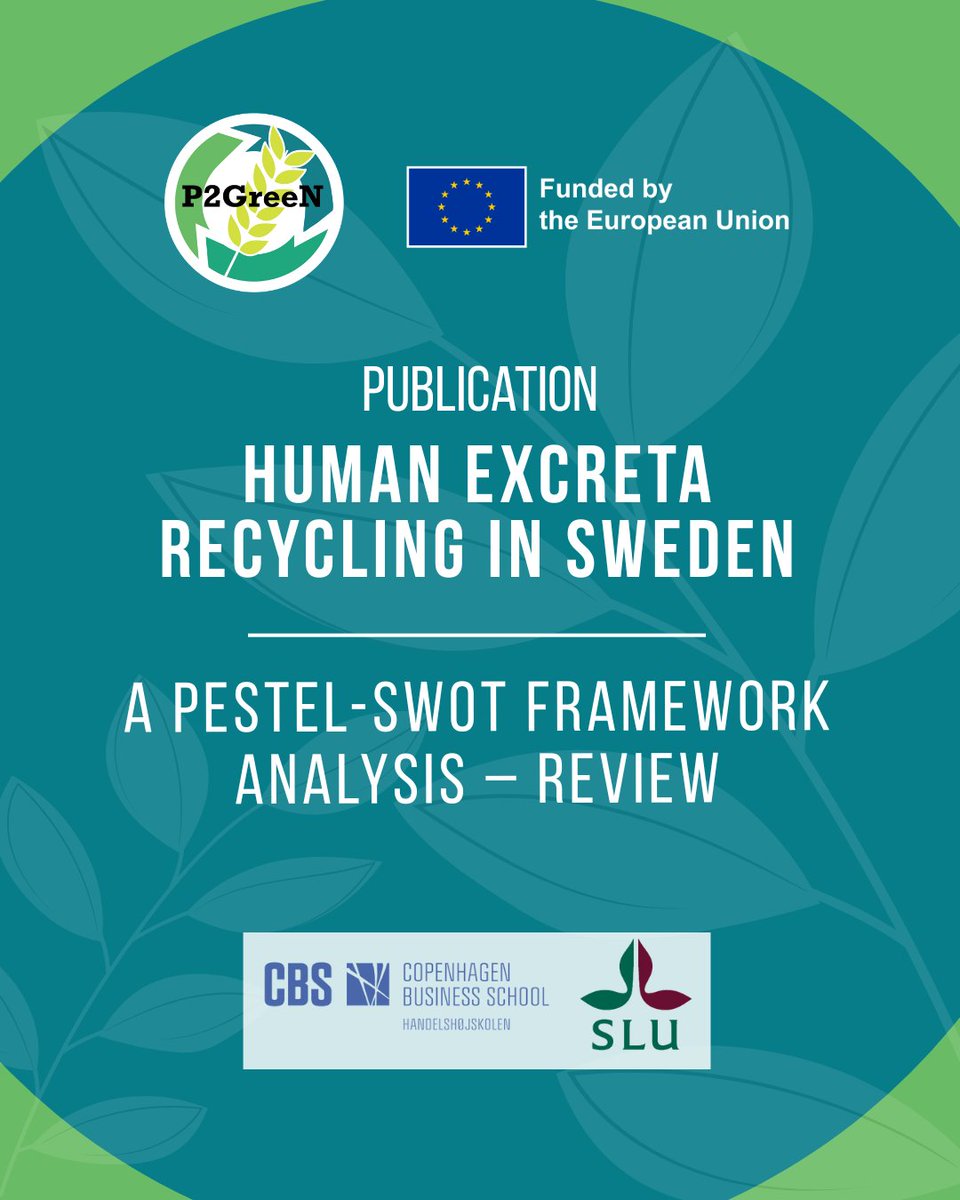 P2GreeN

Funded by the European Union

PUBLICATION

HUMAN EXCRETA RECYCLING IN SWEDEN

A PESTEL-SWOT FRAMEWORK ANALYSIS – REVIEW

CBS COPENHAGEN BUSINESS SCHOOL HANDELSHØJSKOLEN

SLU